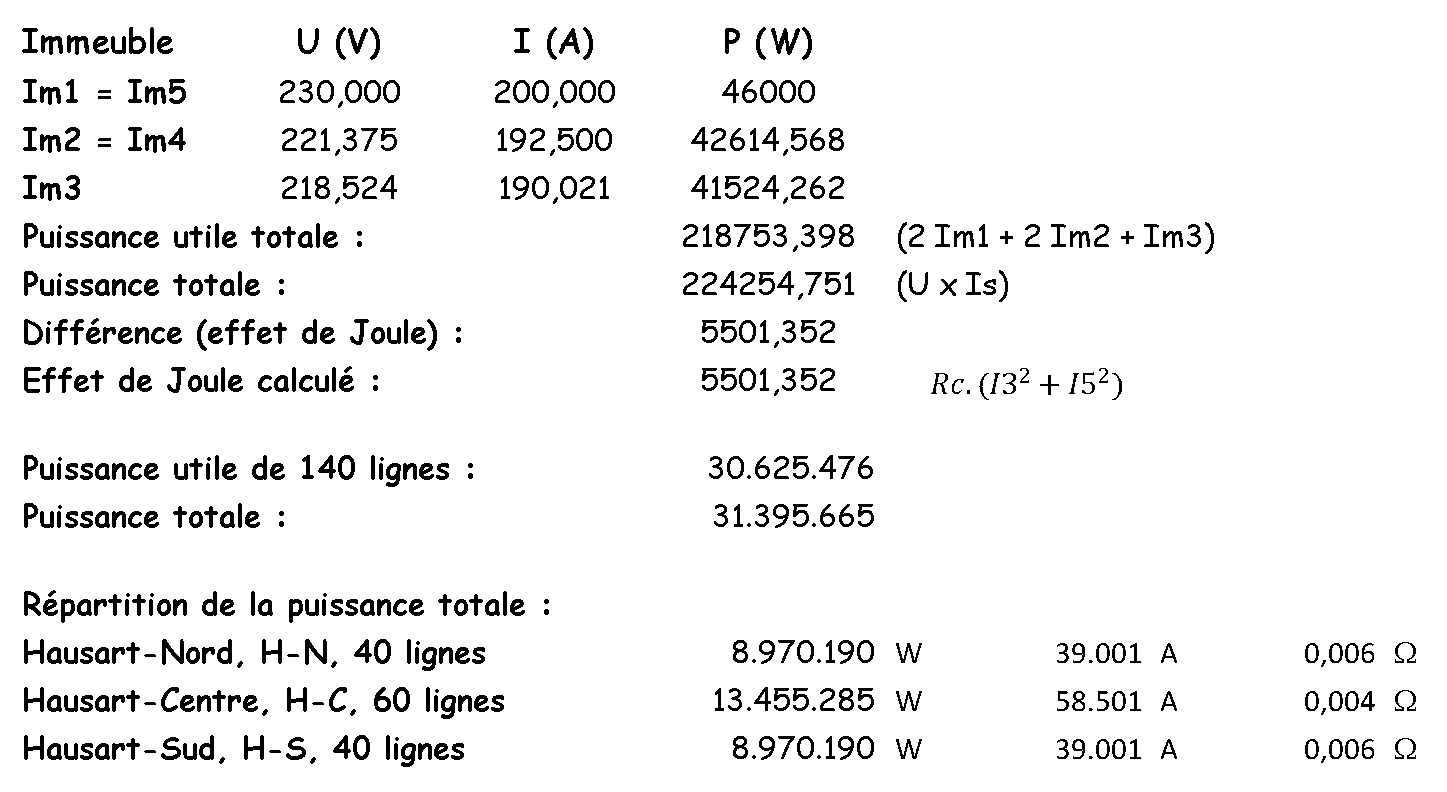 | Immeuble | U (V) | I (A) | P (W) |
|---|---|---|---|
| Im1 = Im5 | 230,000 | 200,000 | 46000 |
| Im2 = Im4 | 221,375 | 192,500 | 42614,568 |
| Im3 | 218,524 | 190,021 | 41524,262 |

Puissance utile totale : 218753,398 (2 Im1 + 2 Im2 + Im3)
Puissance totale : 224254,751 (U x Is)
Différence (effet de Joule) : 5501,352
Effet de Joule calculé : 5501,352 $Rc.(I3^2 + I5^2)$

Puissance utile de 140 lignes : 30.625.476
Puissance totale : 31.395.665

Répartition de la puissance totale :
Hausart-Nord, H-N, 40 lignes 8.970.190 W 39.001 A 0,006 Ω
Hausart-Centre, H-C, 60 lignes 13.455.285 W 58.501 A 0,004 Ω
Hausart-Sud, H-S, 40 lignes 8.970.190 W 39.001 A 0,006 Ω